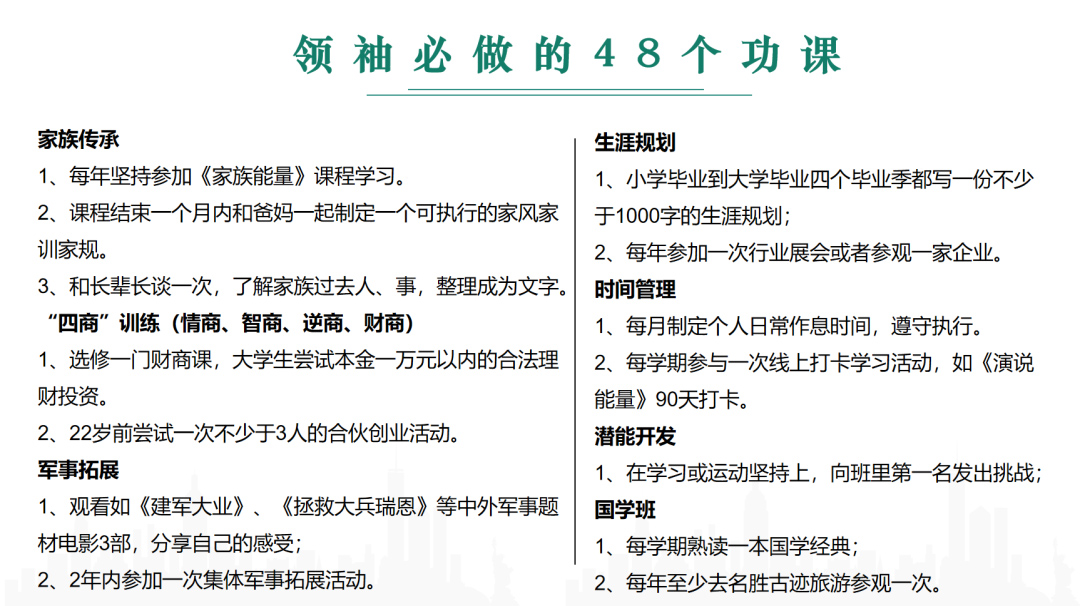 领袖必做的48个功课

家族传承

1、每年坚持参加《家族能量》课程学习。

2、课程结束一个月内和爸妈一起制定一个可执行的家风家训家规。

3、和长辈长谈一次，了解家族过去人、事，整理成为文字。

“四商”训练（情商、智商、逆商、财商）

1、选修一门财商课，大学生尝试本金一万元以内的合法理财投资。

2、22岁前尝试一次不少于3人的合伙创业活动。

军事拓展

1、观看如《建军大业》、《拯救大兵瑞恩》等中外军事题材电影3部，分享自己的感受；

2、2年内参加一次集体军事拓展活动。

生涯规划

1、小学毕业到大学毕业四个毕业季都写一份不少于1000字的生涯规划；

2、每年参加一次行业展会或者参观一家企业。

时间管理

1、每月制定个人日常作息时间，遵守执行。

2、每学期参与一次线上打卡学习活动，如《演说能量》90天打卡。

潜能开发

1、在学习或运动坚持上，向班里第一名发出挑战；

国学班

1、每学期熟读一本国学经典；

2、每年至少去名胜古迹旅游参观一次。